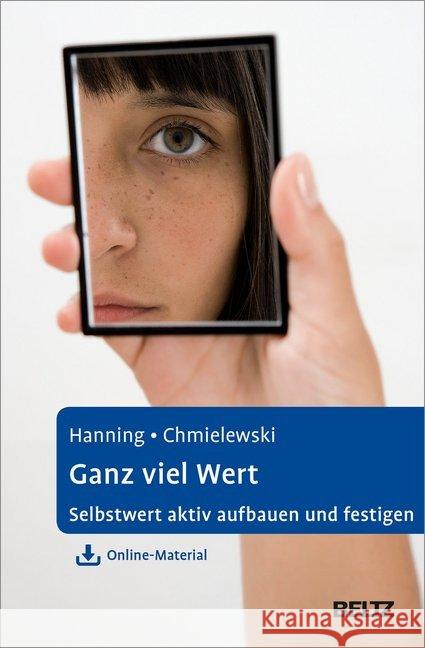 Hanning • Chmielewski

Ganz viel Wert

Selbstwert aktiv aufbauen und festigen

Online-Material

BELTZ